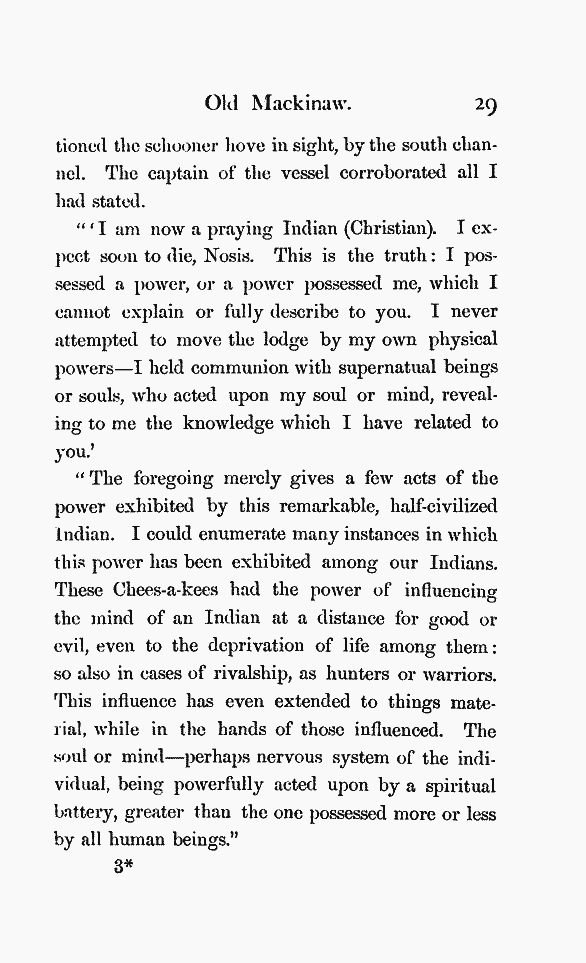 Old Mackinaw. 29

tioned the schooner hove in sight, by the south channel. The captain of the vessel corroborated all I had stated.

"'I am now a praying Indian (Christian). I expect soon to die, Nosis. This is the truth: I possessed a power, or a power possessed me, which I cannot explain or fully describe to you. I never attempted to move the lodge by my own physical powers—I held communion with supernatual beings or souls, who acted upon my soul or mind, revealing to me the knowledge which I have related to you.'

"The foregoing merely gives a few acts of the power exhibited by this remarkable, half-civilized Indian. I could enumerate many instances in which this power has been exhibited among our Indians. These Chees-a-kees had the power of influencing the mind of an Indian at a distance for good or evil, even to the deprivation of life among them: so also in cases of rivalship, as hunters or warriors. This influence has even extended to things material, while in the hands of those influenced. The soul or mind—perhaps nervous system of the individual, being powerfully acted upon by a spiritual battery, greater than the one possessed more or less by all human beings."

3*